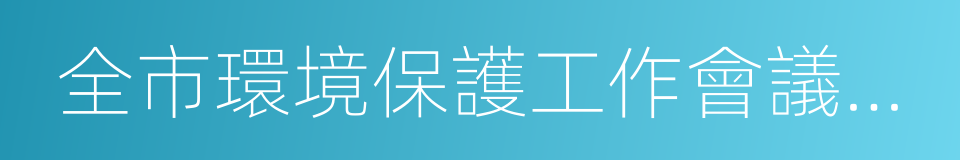 全市環境保護工作會議...